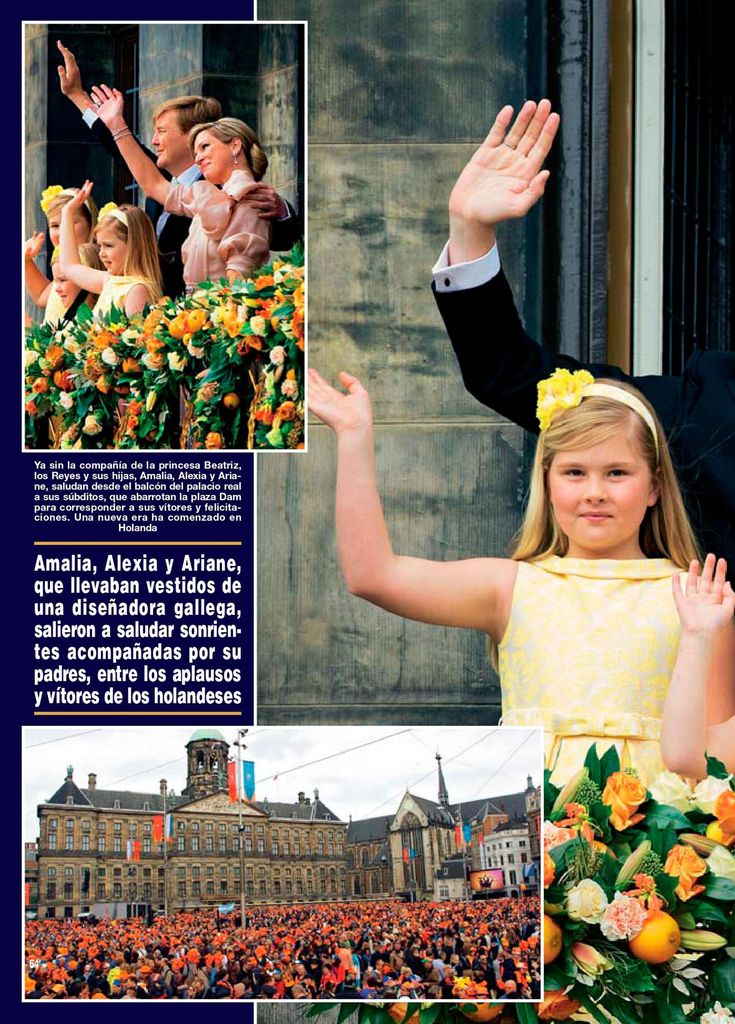 Ya sin la compañía de la princesa Beatriz, los Reyes y sus hijas, Amalia, Alexia y Ariane, saludan desde el balcón del palacio real a sus súbditos, que abarrotan la plaza Dam para corresponder a sus vítores y felicitaciones. Una nueva era ha comenzado en Holanda

Amalia, Alexia y Ariane, que llevaban vestidos de una diseñadora gallega, salieron a saludar sonrientes acompañadas por su padres, entre los aplausos y vítores de los holandeses

64